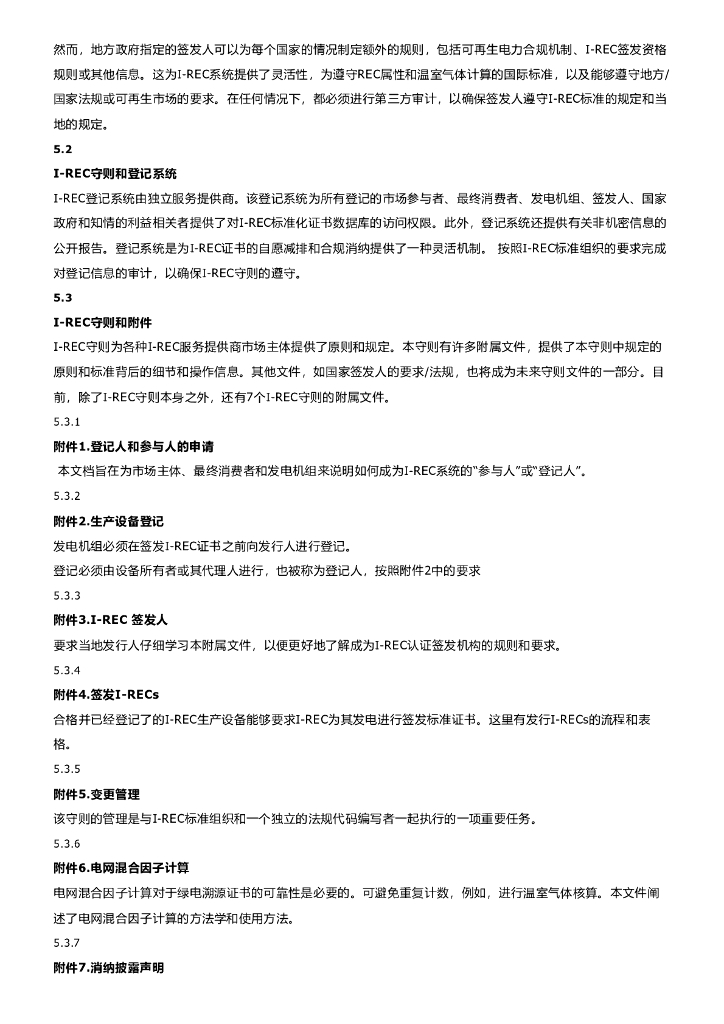 然而，地方政府指定的签发人可以为每个国家的情况制定额外的规则，包括可再生电力合规机制、I-REC签发资格规则或其他信息。这为I-REC系统提供了灵活性，为遵守REC属性和温室气体计算的国际标准，以及能够遵守地方/国家法规或可再生市场的要求。在任何情况下，都必须进行第三方审计，以确保签发人遵守I-REC标准的规定和当地的规定。

5.2

I-REC守则和登记系统

I-REC登记系统由独立服务提供商。该登记系统为所有登记的市场参与者、最终消费者、发电机组、签发人、国家政府和知情的利益相关者提供了对I-REC标准化证书数据库的访问权限。此外，登记系统还提供有关非机密信息的公开报告。登记系统是为I-REC证书的自愿减排和合规消纳提供了一种灵活机制。 按照I-REC标准组织的要求完成对登记信息的审计，以确保I-REC守则的遵守。

5.3

I-REC守则和附件

I-REC守则为各种I-REC服务提供商市场主体提供了原则和规定。本守则有许多附属文件，提供了本守则中规定的原则和标准背后的细节和操作信息。其他文件，如国家签发人的要求/法规，也将成为未来守则文件的一部分。目前，除了I-REC守则本身之外，还有7个I-REC守则的附属文件。

5.3.1

附件1.登记人和参与人的申请

本文档旨在为市场主体、最终消费者和发电机组来说明如何成为I-REC系统的“参与人”或“登记人”。

5.3.2

附件2.生产设备登记

发电机组必须在签发I-REC证书之前向发行人进行登记。

登记必须由设备所有者或其代理人进行，也被称为登记人，按照附件2中的要求

5.3.3

附件3.I-REC 签发人

要求当地发行人仔细学习本附属文件，以便更好地了解成为I-REC认证签发机构的规则和要求。

5.3.4

附件4.签发I-RECs

合格并已经登记了的I-REC生产设备能够要求I-REC为其发电进行签发标准证书。这里有发行I-RECs的流程和表格。

5.3.5

附件5.变更管理

该守则的管理是与I-REC标准组织和一个独立的法规代码编写者一起执行的一项重要任务。

5.3.6

附件6.电网混合因子计算

电网混合因子计算对于绿电溯源证书的可靠性是必要的。可避免重复计数，例如，进行温室气体核算。本文件阐述了电网混合因子计算的方法学和使用方法。

5.3.7

附件7.消纳披露声明